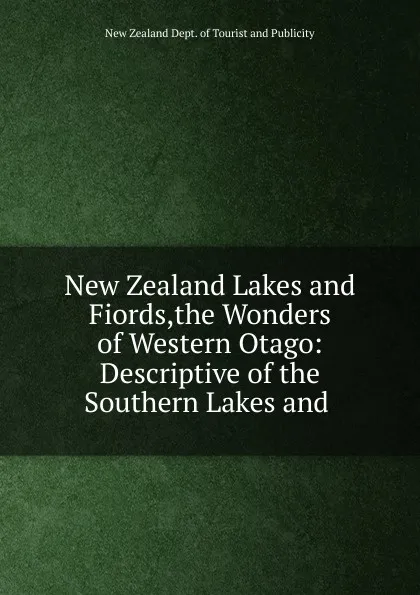 New Zealand Dept. of Tourist and Publicity

New Zealand Lakes and Fiords,the Wonders of Western Otago: Descriptive of the Southern Lakes and